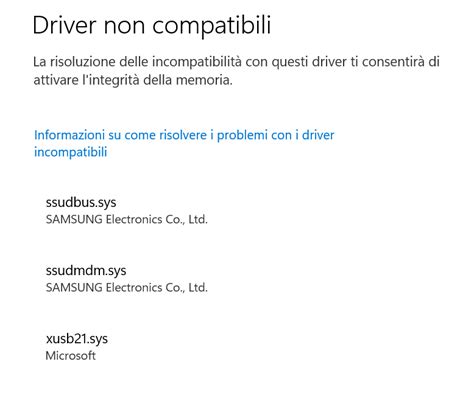 Driver non compatibili

La risoluzione delle incompatibilità con questi driver ti consentirà di attivare l'integrità della memoria.

Informazioni su come risolvere i problemi con i driver incompatibili

ssudbus.sys
SAMSUNG Electronics Co., Ltd.

ssudmdm.sys
SAMSUNG Electronics Co., Ltd.

xusb21.sys
Microsoft